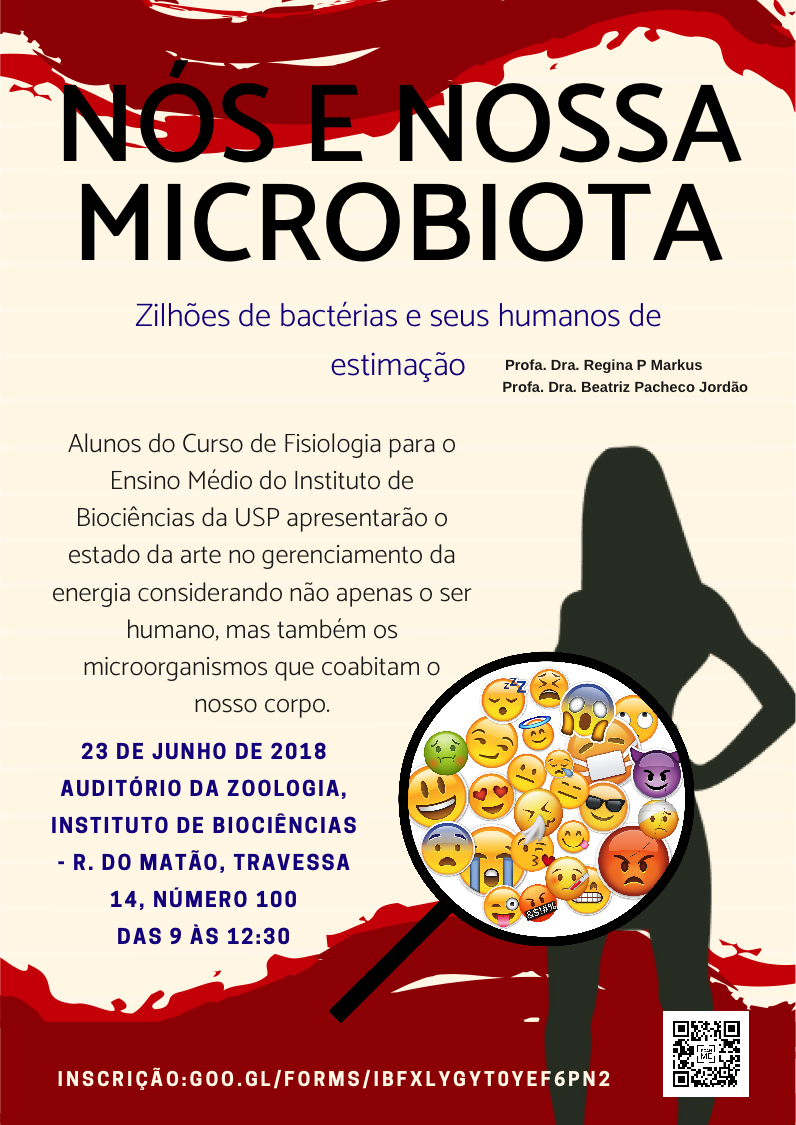 NÓS E NOSSA MICROBIOTA

Zilhões de bactérias e seus humanos de estimação

Profa. Dra. Regina P Markus
Profa. Dra. Beatriz Pacheco Jordão

Alunos do Curso de Fisiologia para o Ensino Médio do Instituto de Biociências da USP apresentarão o estado da arte no gerenciamento da energia considerando não apenas o ser humano, mas também os microorganismos que coabitam o nosso corpo.

23 DE JUNHO DE 2018
AUDITÓRIO DA ZOOLOGIA, INSTITUTO DE BIOCIÊNCIAS - R. DO MATÃO, TRAVESSA 14, NÚMERO 100
DAS 9 ÀS 12:30

INSCRIÇÃO:GOO.GL/FORMS/IBFXLYGYT0YEF6PN2